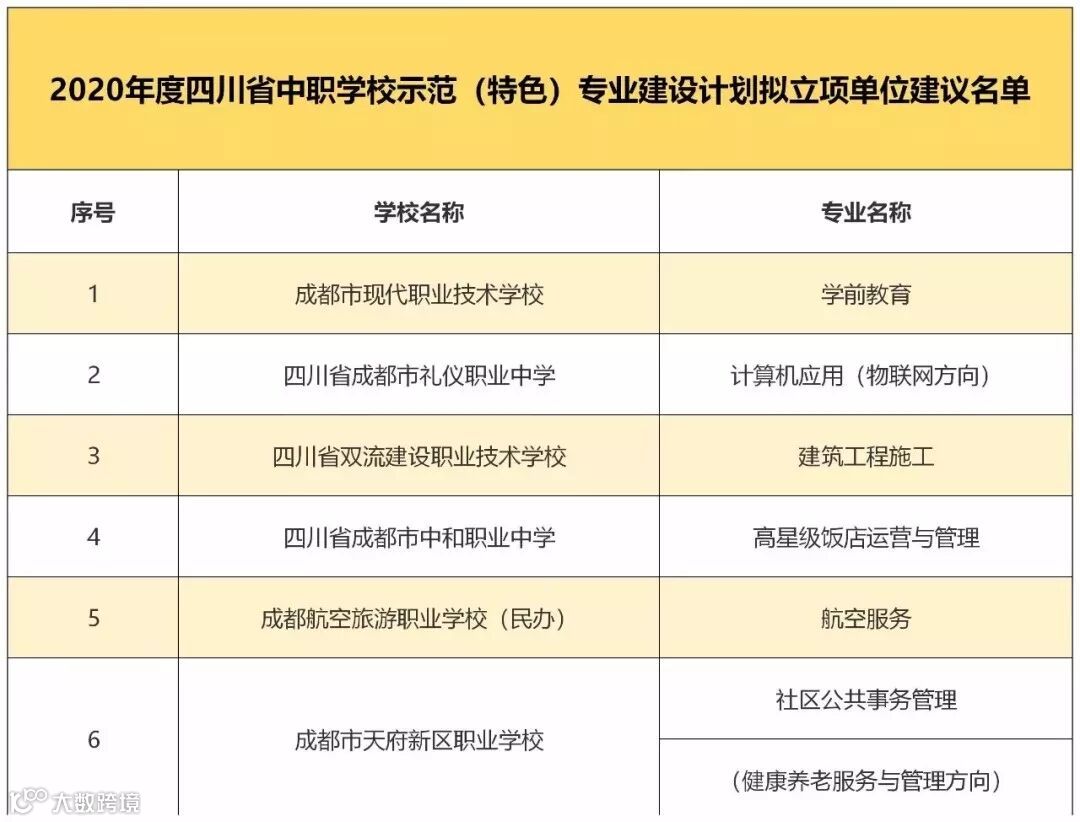 2020年度四川省中职学校示范（特色）专业建设计划拟立项单位建议名单

| 序号 | 学校名称 | 专业名称 |
|---|---|---|
| 1 | 成都市现代职业技术学校 | 学前教育 |
| 2 | 四川省成都市礼仪职业中学 | 计算机应用（物联网方向） |
| 3 | 四川省双流建设职业技术学校 | 建筑工程施工 |
| 4 | 四川省成都市中和职业中学 | 高星级饭店运营与管理 |
| 5 | 成都航空旅游职业学校（民办） | 航空服务 |
| 6 | 成都市天府新区职业学校 | 社区公共事务管理 |
|  |  | （健康养老服务与管理方向） |

大数跨境